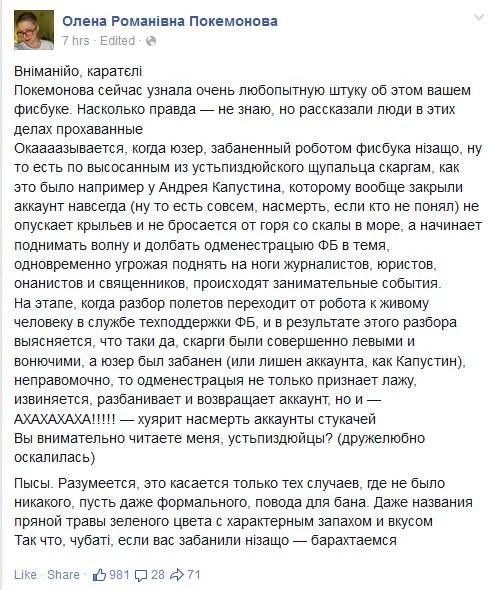 Олена Романівна Покемонова
7 hrs · Edited ·

Вніманійо, каратєлі
Покемонова сейчас узнала очень любопытную штуку об этом вашем фисбуке. Насколько правда — не знаю, но рассказали люди в этих делах прохаванные
Окаааазывается, когда юзер, забаненный роботом фисбука нізащо, ну то есть по высосанным из устьпиздюйского щупальца скаргам, как это было например у Андрея Капустина, которому вообще закрыли аккаунт навсегда (ну то есть совсем, насмерть, если кто не понял) не опускает крыльев и не бросается от горя со скалы в море, а начинает поднимать волну и долбать одменестрацыю ФБ в темя, одновременно угрожая поднять на ноги журналистов, юристов, онанистов и священников, происходят занимательные события.
На этапе, когда разбор полетов переходит от робота к живому человеку в службе техподдержки ФБ, и в результате этого разбора выясняется, что таки да, скарги были совершенно левыми и вонючими, а юзер был забанен (или лишен аккаунта, как Капустин), неправомочно, то одменестрацыя не только признает лажу, извиняется, разбанивает и возвращает аккаунт, но и — АХАХАХАХА!!!!! — хуярит насмерть аккаунты стукачей
Вы внимательно читаете меня, устьпиздюйцы? (дружелюбно оскалилась)

Пысы. Разумеется, это касается только тех случаев, где не было никакого, пусть даже формального, повода для бана. Даже названия пряной травы зеленого цвета с характерным запахом и вкусом
Так что, чубаті, если вас забанили нізащо — барахтаемся

Like · Share · 981 28 71